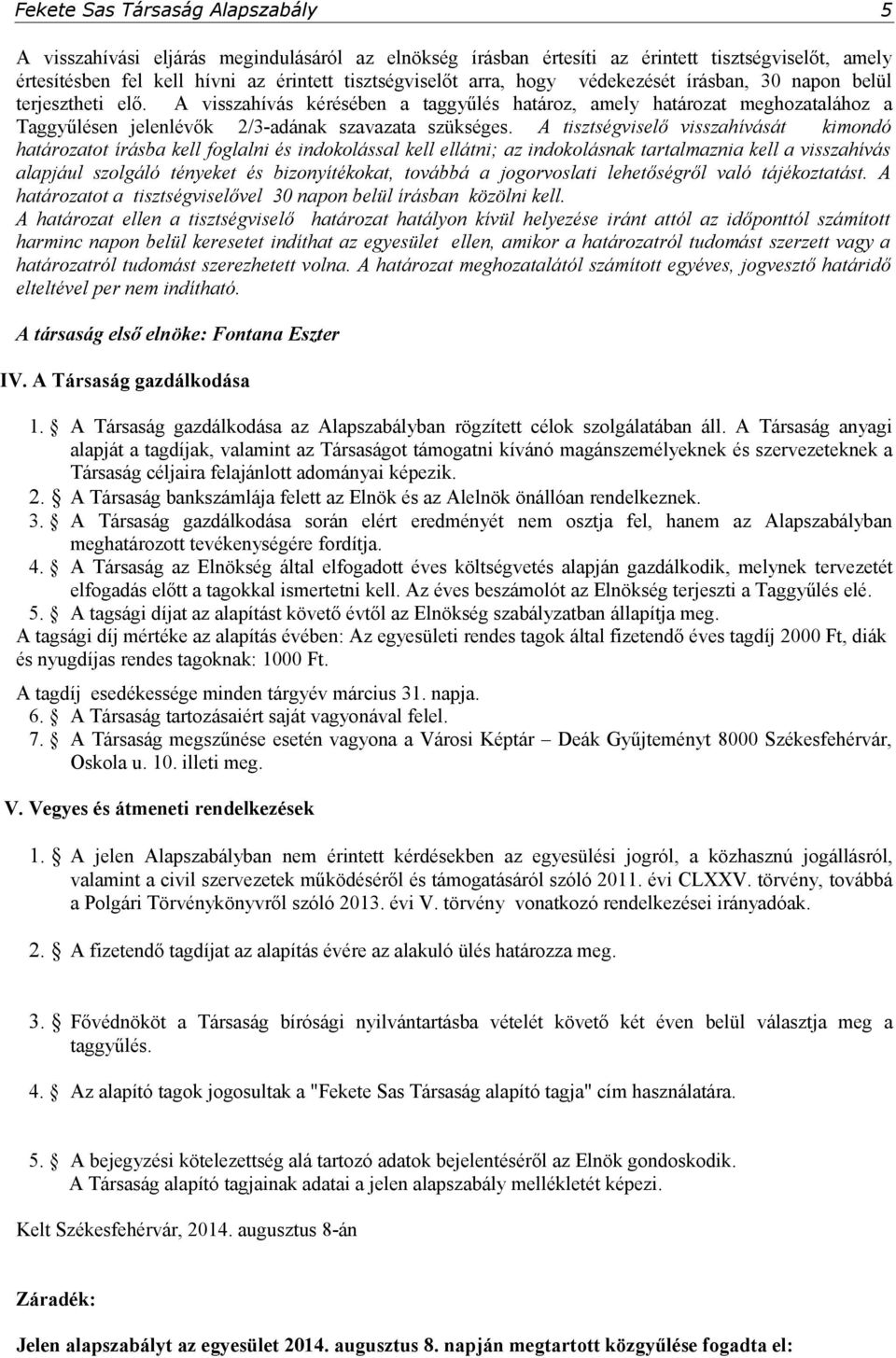 Fekete Sas Társaság Alapszabály 5

A visszahívási eljárás megindulásáról az elnökség írásban értesíti az érintett tisztségviselőt, amely értesítésben fel kell hívni az érintett tisztségviselőt arra, hogy védekezését írásban, 30 napon belül terjesztheti elő. A visszahívás kérésében a taggyűlés határoz, amely határozat meghozatalához a Taggyűlésen jelenlévők 2/3-adának szavazata szükséges. A tisztségviselő visszahívását kimondó határozatot írásba kell foglalni és indokolással kell ellátni; az indokolásnak tartalmaznia kell a visszahívás alapjául szolgáló tényeket és bizonyítékokat, továbbá a jogorvoslati lehetőségről való tájékoztatást. A határozatot a tisztségviselővel 30 napon belül írásban közölni kell.
A határozat ellen a tisztségviselő határozat hatályon kívül helyezése iránt attól az időponttól számított harminc napon belül keresetet indíthat az egyesület ellen, amikor a határozatról tudomást szerzett vagy a határozatról tudomást szerezhetett volna. A határozat meghozatalától számított egyéves, jogvesztő határidő elteltével per nem indítható.

A társaság első elnöke: Fontana Eszter

IV. A Társaság gazdálkodása

1. A Társaság gazdálkodása az Alapszabályban rögzített célok szolgálatában áll. A Társaság anyagi alapját a tagdíjak, valamint az Társaságot támogatni kívánó magánszemélyeknek és szervezeteknek a Társaság céljaira felajánlott adományai képezik.
2. A Társaság bankszámlája felett az Elnök és az Alelnök önállóan rendelkeznek.
3. A Társaság gazdálkodása során elért eredményét nem osztja fel, hanem az Alapszabályban meghatározott tevékenységére fordítja.
4. A Társaság az Elnökség által elfogadott éves költségvetés alapján gazdálkodik, melynek tervezetét elfogadás előtt a tagokkal ismertetni kell. Az éves beszámolót az Elnökség terjeszti a Taggyűlés elé.
5. A tagsági díjat az alapítást követő évtől az Elnökség szabályzatban állapítja meg.
A tagsági díj mértéke az alapítás évében: Az egyesületi rendes tagok által fizetendő éves tagdíj 2000 Ft, diák és nyugdíjas rendes tagoknak: 1000 Ft.
A tagdíj esedékessége minden tárgyév március 31. napja.
6. A Társaság tartozásaiért saját vagyonával felel.
7. A Társaság megszűnése esetén vagyona a Városi Képtár – Deák Gyűjteményt 8000 Székesfehérvár, Oskola u. 10. illeti meg.

V. Vegyes és átmeneti rendelkezések

1. A jelen Alapszabályban nem érintett kérdésekben az egyesülési jogról, a közhasznú jogállásról, valamint a civil szervezetek működéséről és támogatásáról szóló 2011. évi CLXXV. törvény, továbbá a Polgári Törvénykönyvről szóló 2013. évi V. törvény vonatkozó rendelkezései irányadóak.

2. A fizetendő tagdíjat az alapítás évére az alakuló ülés határozza meg.

3. Fővédnököt a Társaság bírósági nyilvántartásba vételét követő két éven belül választja meg a taggyűlés.

4. Az alapító tagok jogosultak a "Fekete Sas Társaság alapító tagja" cím használatára.

5. A bejegyzési kötelezettség alá tartozó adatok bejelentéséről az Elnök gondoskodik. A Társaság alapító tagjainak adatai a jelen alapszabály mellékletét képezi.

Kelt Székesfehérvár, 2014. augusztus 8-án

Záradék:

Jelen alapszabályt az egyesület 2014. augusztus 8. napján megtartott közgyűlése fogadta el: